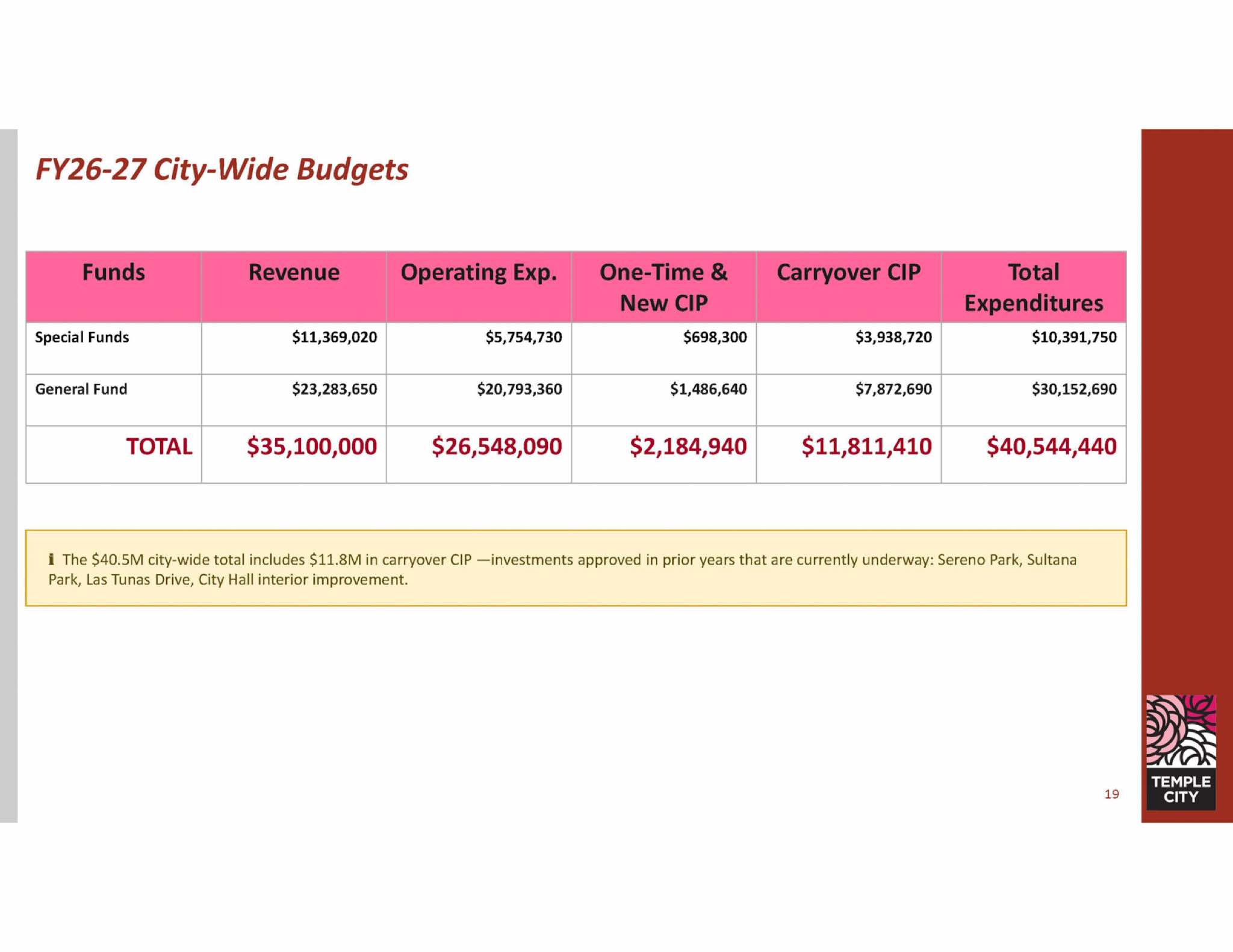 FY26-27 City-Wide Budgets

| Funds | Revenue | Operating Exp. | One-Time & New CIP | Carryover CIP | Total Expenditures |
|---|---|---|---|---|---|
| Special Funds | \$11,369,020 | \$5,754,730 | \$698,300 | \$3,938,720 | \$10,391,750 |
| General Fund | \$23,283,650 | \$20,793,360 | \$1,486,640 | \$7,872,690 | \$30,152,690 |
| TOTAL | \$35,100,000 | \$26,548,090 | \$2,184,940 | \$11,811,410 | \$40,544,440 |

ℹ The \$40.5M city-wide total includes \$11.8M in carryover CIP —investments approved in prior years that are currently underway: Sereno Park, Sultana Park, Las Tunas Drive, City Hall interior improvement.

19

TEMPLE CITY